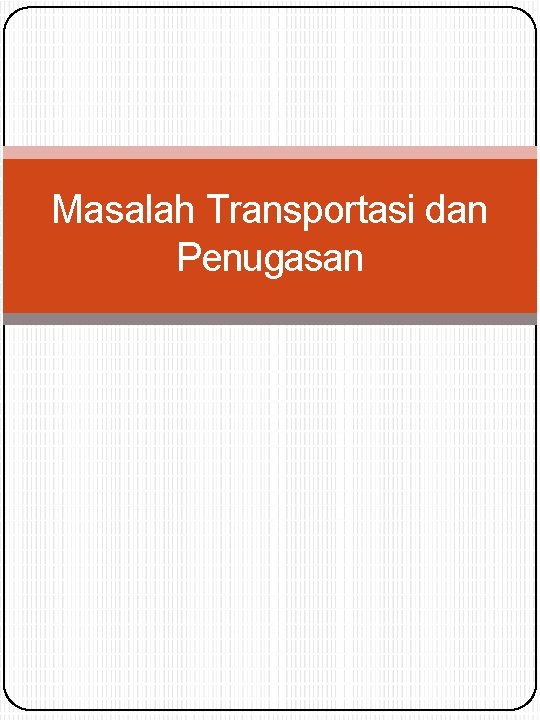 Masalah Transportasi dan Penugasan